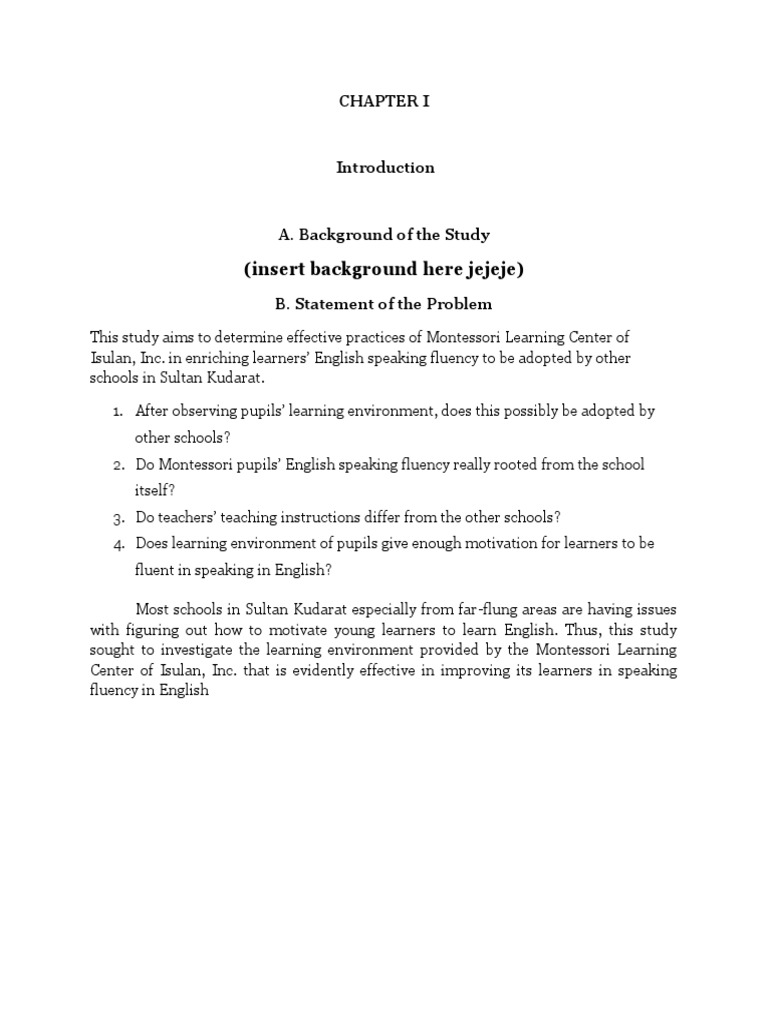 CHAPTER I

Introduction

A. Background of the Study

(insert background here jejeje)

B. Statement of the Problem

This study aims to determine effective practices of Montessori Learning Center of Isulan, Inc. in enriching learners' English speaking fluency to be adopted by other schools in Sultan Kudarat.

1. After observing pupils' learning environment, does this possibly be adopted by other schools?
2. Do Montessori pupils' English speaking fluency really rooted from the school itself?
3. Do teachers' teaching instructions differ from the other schools?
4. Does learning environment of pupils give enough motivation for learners to be fluent in speaking in English?

Most schools in Sultan Kudarat especially from far-flung areas are having issues with figuring out how to motivate young learners to learn English. Thus, this study sought to investigate the learning environment provided by the Montessori Learning Center of Isulan, Inc. that is evidently effective in improving its learners in speaking fluency in English